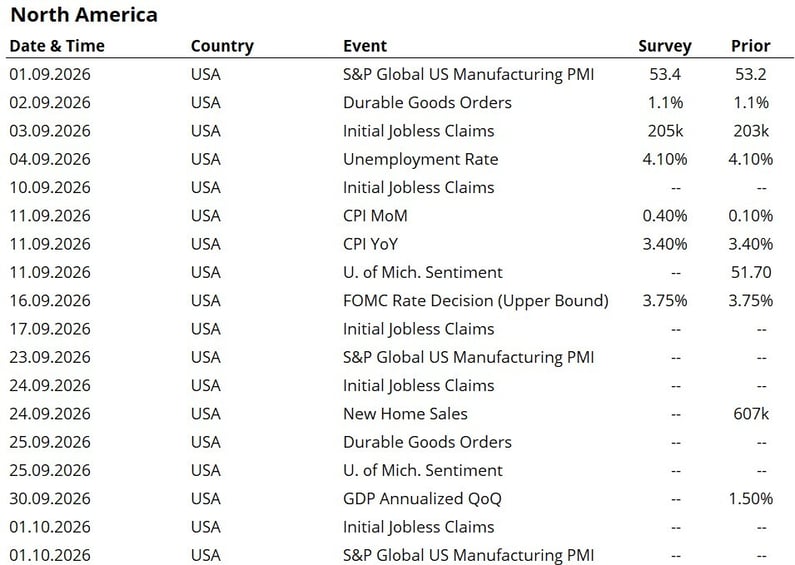 North America

| Date & Time | Country | Event | Survey | Prior |
|---|---|---|---|---|
| 01.09.2026 | USA | S&P Global US Manufacturing PMI | 53.4 | 53.2 |
| 02.09.2026 | USA | Durable Goods Orders | 1.1% | 1.1% |
| 03.09.2026 | USA | Initial Jobless Claims | 205k | 203k |
| 04.09.2026 | USA | Unemployment Rate | 4.10% | 4.10% |
| 10.09.2026 | USA | Initial Jobless Claims | -- | -- |
| 11.09.2026 | USA | CPI MoM | 0.40% | 0.10% |
| 11.09.2026 | USA | CPI YoY | 3.40% | 3.40% |
| 11.09.2026 | USA | U. of Mich. Sentiment | -- | 51.70 |
| 16.09.2026 | USA | FOMC Rate Decision (Upper Bound) | 3.75% | 3.75% |
| 17.09.2026 | USA | Initial Jobless Claims | -- | -- |
| 23.09.2026 | USA | S&P Global US Manufacturing PMI | -- | -- |
| 24.09.2026 | USA | Initial Jobless Claims | -- | -- |
| 24.09.2026 | USA | New Home Sales | -- | 607k |
| 25.09.2026 | USA | Durable Goods Orders | -- | -- |
| 25.09.2026 | USA | U. of Mich. Sentiment | -- | -- |
| 30.09.2026 | USA | GDP Annualized QoQ | -- | 1.50% |
| 01.10.2026 | USA | Initial Jobless Claims | -- | -- |
| 01.10.2026 | USA | S&P Global US Manufacturing PMI | -- | -- |